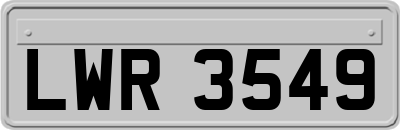 LWR 3549